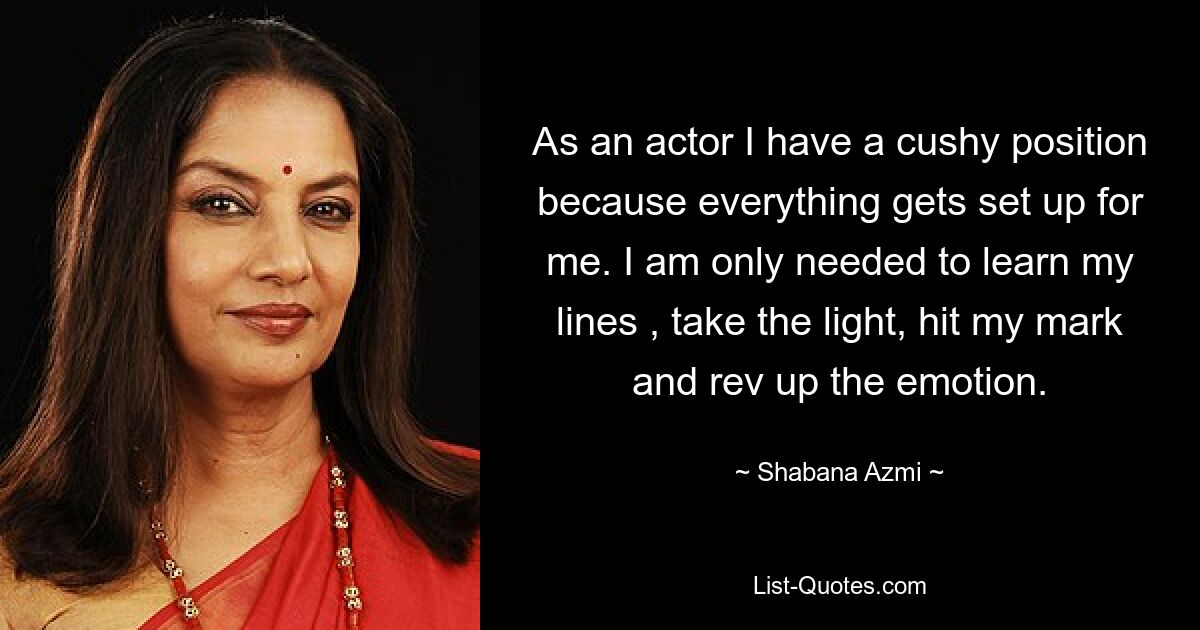 As an actor I have a cushy position because everything gets set up for me. I am only needed to learn my lines , take the light, hit my mark and rev up the emotion.

~ Shabana Azmi ~

List-Quotes.com